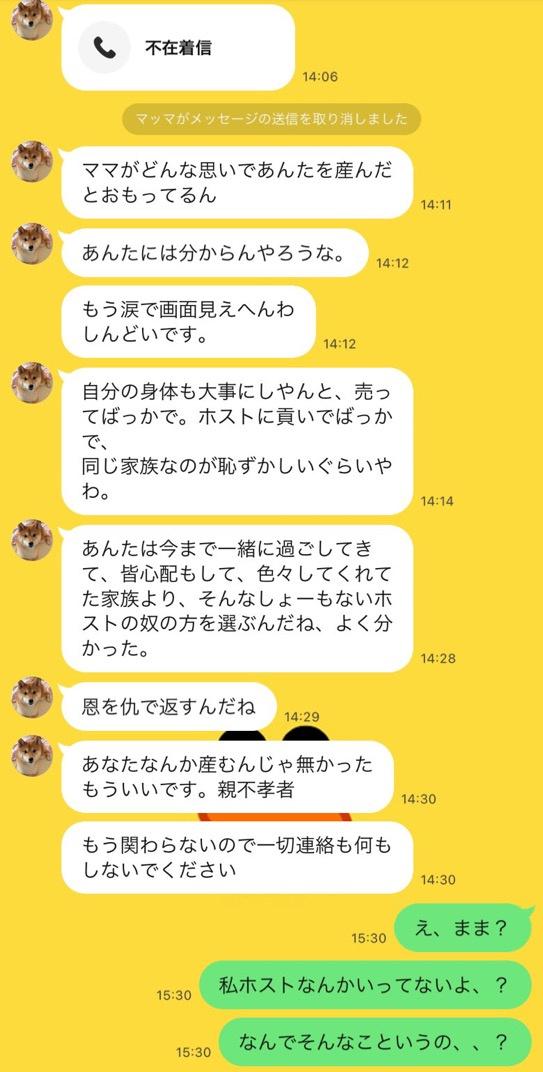 不在着信
14:06

マッマがメッセージの送信を取り消しました

ママがどんな思いであんたを産んだとおもってるん
14:11

あんたには分からんやろうな。
14:12

もう涙で画面見えへんわ
しんどいです。
14:12

自分の身体も大事にしやんと、売ってばっかで。ホストに貢いでばっかで、
同じ家族なのが恥ずかしいぐらいやわ。
14:14

あんたは今まで一緒に過ごしてきて、皆心配もして、色々してくれてた家族より、そんなしょーもないホストの奴の方を選ぶんだね、よく分かった。
14:28

恩を仇で返すんだね
14:29

あなたなんか産むんじゃ無かった
もういいです。親不孝者
14:30

もう関わらないので一切連絡も何もしないでください
14:30

15:30
え、まま？

15:30
私ホストなんかいってないよ、？

15:30
なんでそんなこというの、、？